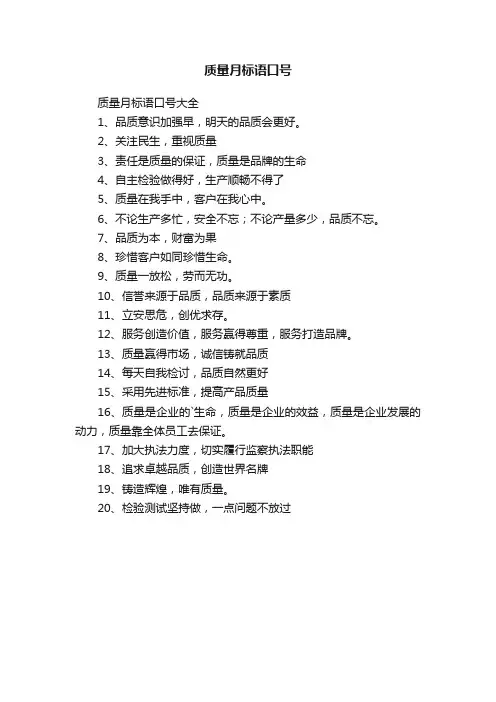 质量月标语口号

质量月标语口号大全

1、品质意识加强早，明天的品质会更好。

2、关注民生，重视质量

3、责任是质量的保证，质量是品牌的生命

4、自主检验做得好，生产顺畅不得了

5、质量在我手中，客户在我心中。

6、不论生产多忙，安全不忘；不论产量多少，品质不忘。

7、品质为本，财富为果

8、珍惜客户如同珍惜生命。

9、质量一放松，劳而无功。

10、信誉来源于品质，品质来源于素质

11、立安思危，创优求存。

12、服务创造价值，服务赢得尊重，服务打造品牌。

13、质量赢得市场，诚信铸就品质

14、每天自我检讨，品质自然更好

15、采用先进标准，提高产品质量

16、质量是企业的`生命，质量是企业的效益，质量是企业发展的动力，质量靠全体员工去保证。

17、加大执法力度，切实履行监察执法职能

18、追求卓越品质，创造世界名牌

19、铸造辉煌，唯有质量。

20、检验测试坚持做，一点问题不放过